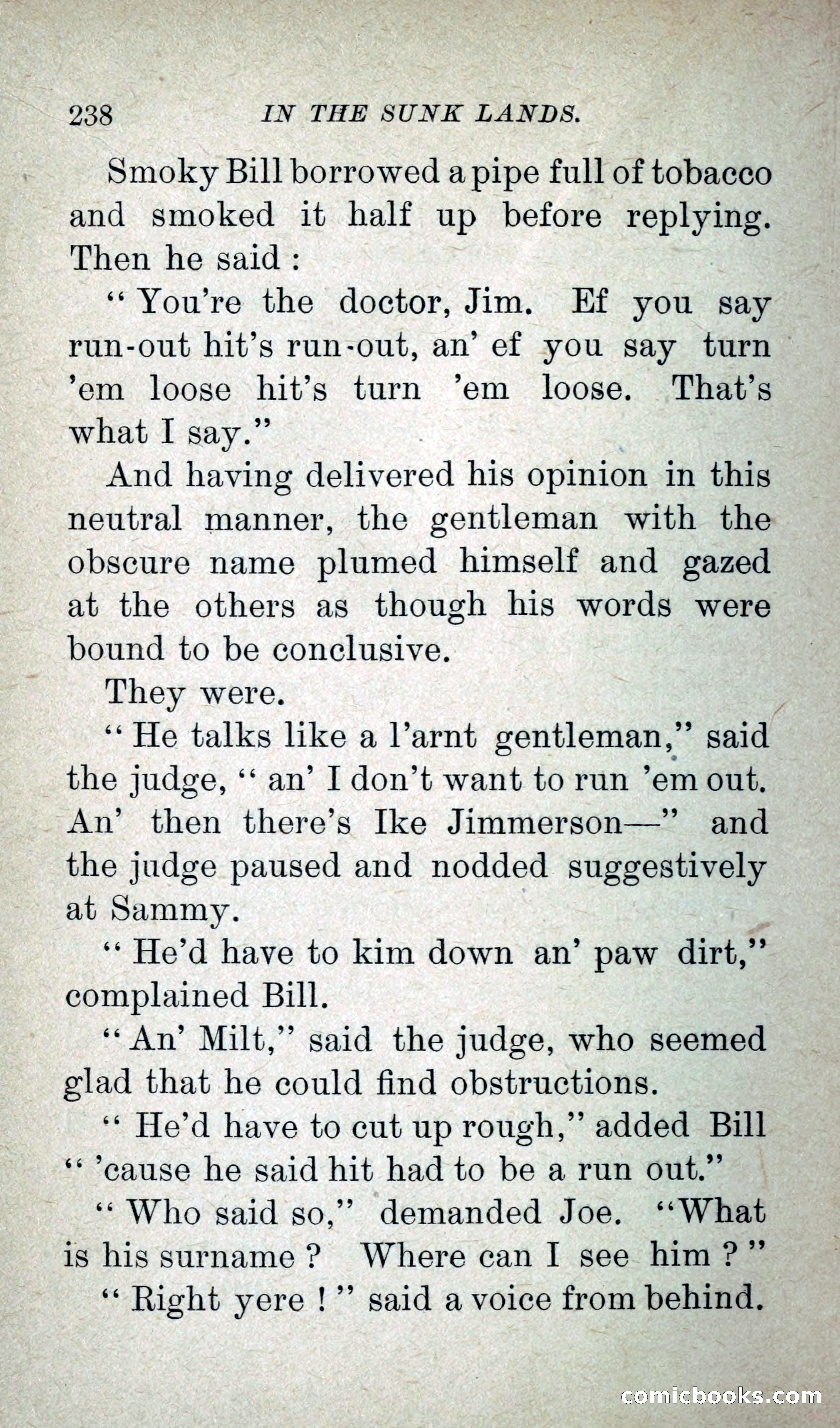 238 IN THE SUNK LANDS.

Smoky Bill borrowed a pipe full of tobacco and smoked it half up before replying. Then he said :

" You're the doctor, Jim. Ef you say run-out hit's run-out, an' ef you say turn 'em loose hit's turn 'em loose. That's what I say."

And having delivered his opinion in this neutral manner, the gentleman with the obscure name plumed himself and gazed at the others as though his words were bound to be conclusive.

They were.

" He talks like a l'arnt gentleman," said the judge, " an' I don't want to run 'em out. An' then there's Ike Jimmerson—" and the judge paused and nodded suggestively at Sammy.

" He'd have to kim down an' paw dirt," complained Bill.

" An' Milt," said the judge, who seemed glad that he could find obstructions.

" He'd have to cut up rough," added Bill " 'cause he said hit had to be a run out."

" Who said so," demanded Joe. "What is his surname ? Where can I see him ? "

" Right yere ! " said a voice from behind.

comicbooks.com